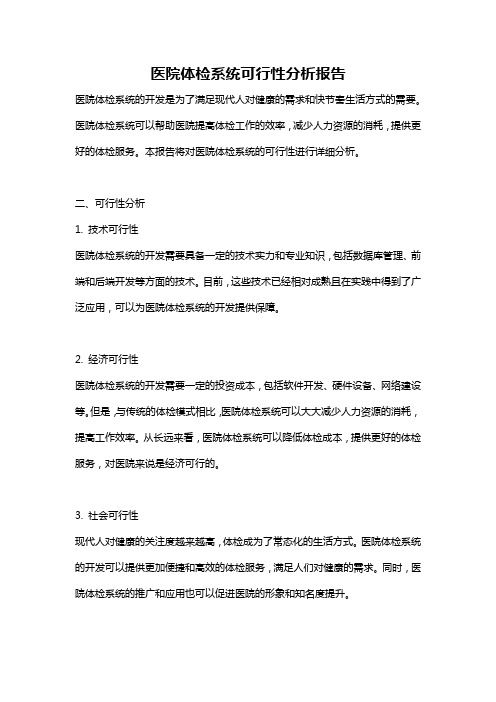 医院体检系统可行性分析报告

医院体检系统的开发是为了满足现代人对健康的需求和快节奏生活方式的需要。医院体检系统可以帮助医院提高体检工作的效率，减少人力资源的消耗，提供更好的体检服务。本报告将对医院体检系统的可行性进行详细分析。

二、可行性分析

1. 技术可行性

医院体检系统的开发需要具备一定的技术实力和专业知识，包括数据库管理、前端和后端开发等方面的技术。目前，这些技术已经相对成熟且在实践中得到了广泛应用，可以为医院体检系统的开发提供保障。

2. 经济可行性

医院体检系统的开发需要一定的投资成本，包括软件开发、硬件设备、网络建设等。但是，与传统的体检模式相比，医院体检系统可以大大减少人力资源的消耗，提高工作效率。从长远来看，医院体检系统可以降低体检成本，提供更好的体检服务，对医院来说是经济可行的。

3. 社会可行性

现代人对健康的关注度越来越高，体检成为了常态化的生活方式。医院体检系统的开发可以提供更加便捷和高效的体检服务，满足人们对健康的需求。同时，医院体检系统的推广和应用也可以促进医院的形象和知名度提升。